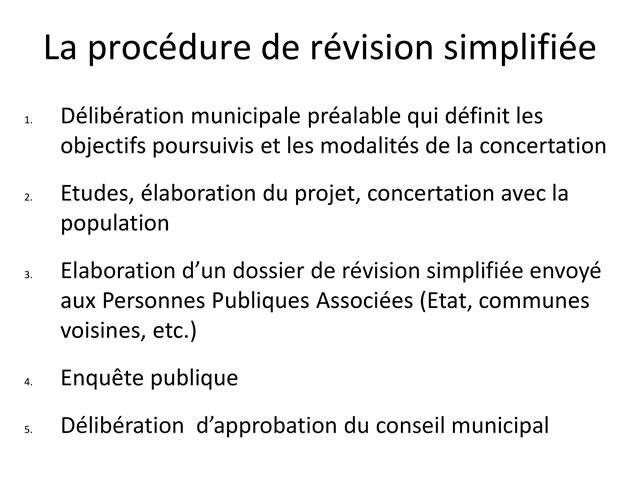 La procédure de révision simplifiée

1. Délibération municipale préalable qui définit les objectifs poursuivis et les modalités de la concertation

2. Etudes, élaboration du projet, concertation avec la population

3. Elaboration d’un dossier de révision simplifiée envoyé aux Personnes Publiques Associées (Etat, communes voisines, etc.)

4. Enquête publique

5. Délibération d’approbation du conseil municipal